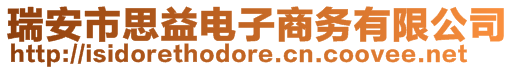 瑞安市思益电子商务有限公司
http://isidorethodore.cn.coovee.net